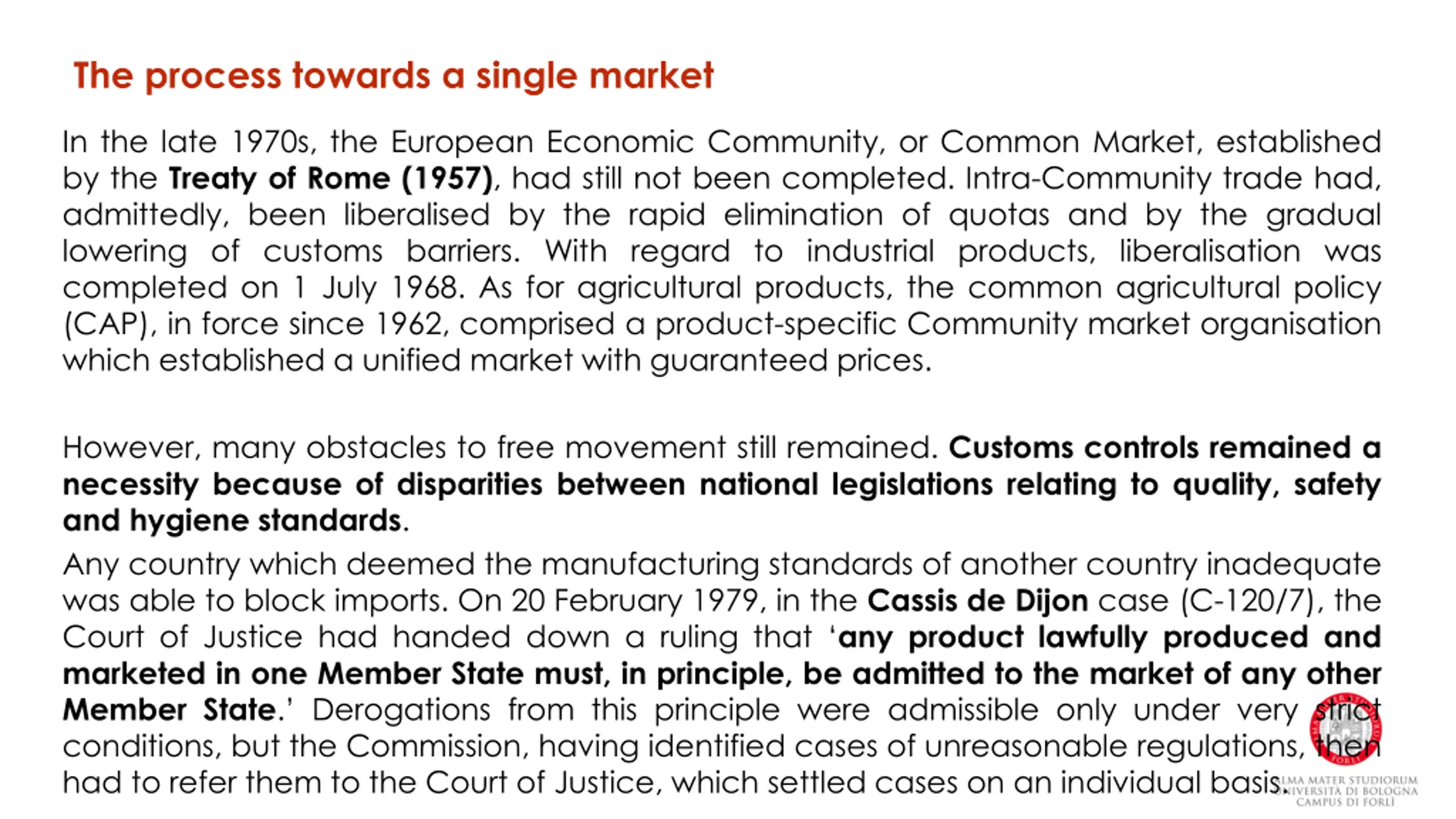 The process towards a single market

In the late 1970s, the European Economic Community, or Common Market, established by the Treaty of Rome (1957), had still not been completed. Intra-Community trade had, admittedly, been liberalised by the rapid elimination of quotas and by the gradual lowering of customs barriers. With regard to industrial products, liberalisation was completed on 1 July 1968. As for agricultural products, the common agricultural policy (CAP), in force since 1962, comprised a product-specific Community market organisation which established a unified market with guaranteed prices.

However, many obstacles to free movement still remained. Customs controls remained a necessity because of disparities between national legislations relating to quality, safety and hygiene standards.

Any country which deemed the manufacturing standards of another country inadequate was able to block imports. On 20 February 1979, in the Cassis de Dijon case (C-120/7), the Court of Justice had handed down a ruling that 'any product lawfully produced and marketed in one Member State must, in principle, be admitted to the market of any other Member State.' Derogations from this principle were admissible only under very strict conditions, but the Commission, having identified cases of unreasonable regulations, then had to refer them to the Court of Justice, which settled cases on an individual basis.

ALMA MATER STUDIORUM UNIVERSITÀ DI BOLOGNA CAMPUS DI FORLÌ